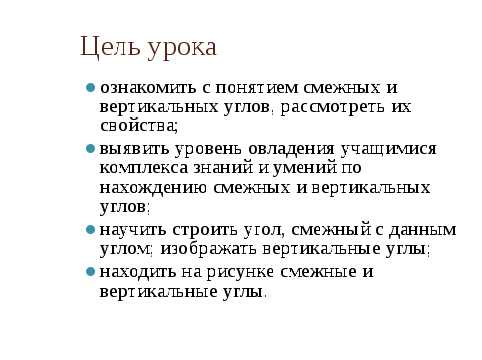 Цель урока

ознакомить с понятием смежных и вертикальных углов, рассмотреть их свойства;

выявить уровень овладения учащимися комплекса знаний и умений по нахождению смежных и вертикальных углов;

научить строить угол, смежный с данным углом; изображать вертикальные углы;

находить на рисунке смежные и вертикальные углы.